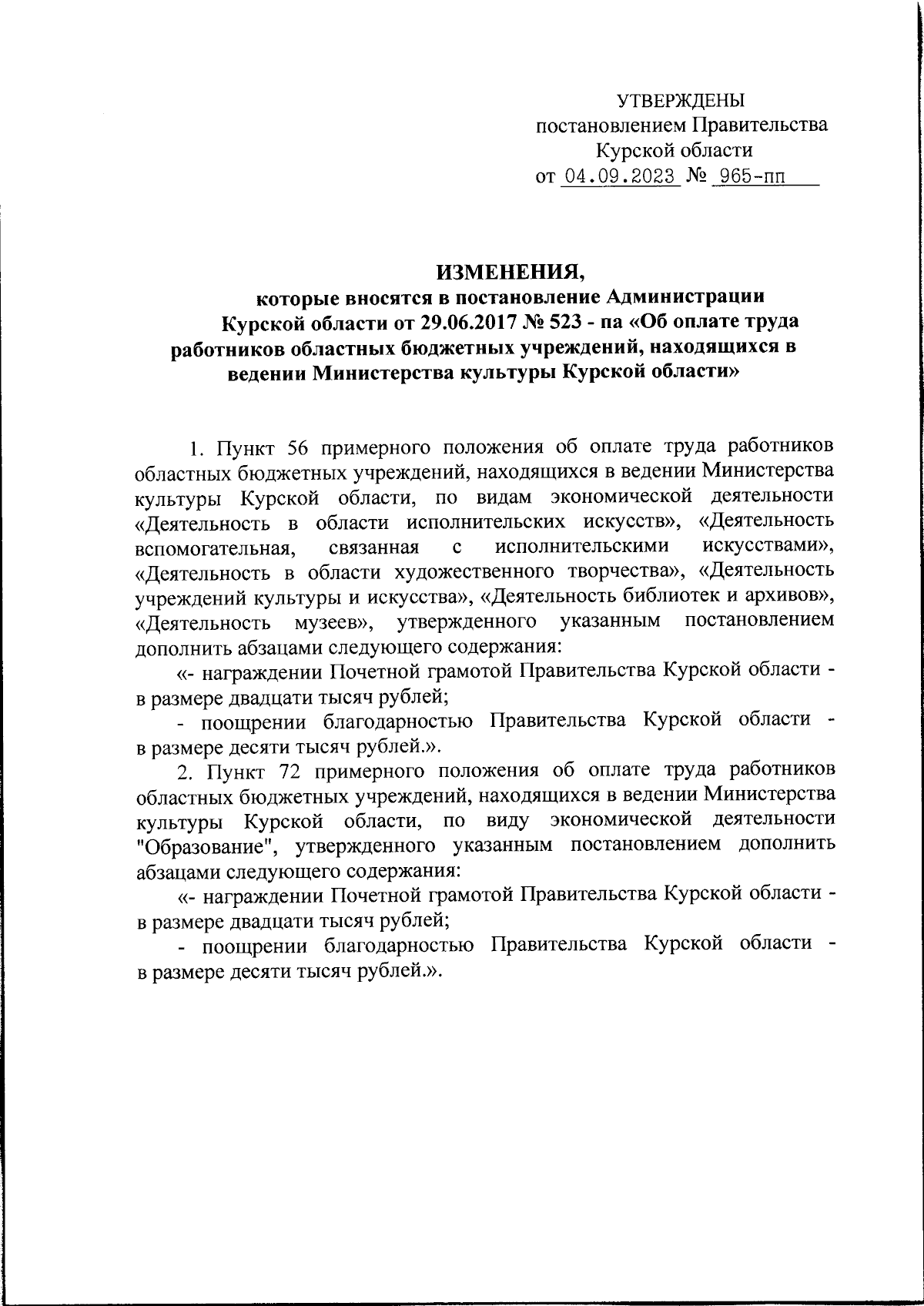 УТВЕРЖДЕНЫ
постановлением Правительства
Курской области
от 04.09.2023 № 965-пп

ИЗМЕНЕНИЯ,
которые вносятся в постановление Администрации Курской области от 29.06.2017 № 523 - па «Об оплате труда работников областных бюджетных учреждений, находящихся в ведении Министерства культуры Курской области»

1. Пункт 56 примерного положения об оплате труда работников областных бюджетных учреждений, находящихся в ведении Министерства культуры Курской области, по видам экономической деятельности «Деятельность в области исполнительских искусств», «Деятельность вспомогательная, связанная с исполнительскими искусствами», «Деятельность в области художественного творчества», «Деятельность учреждений культуры и искусства», «Деятельность библиотек и архивов», «Деятельность музеев», утвержденного указанным постановлением дополнить абзацами следующего содержания:

«- награждении Почетной грамотой Правительства Курской области - в размере двадцати тысяч рублей;

- поощрении благодарностью Правительства Курской области - в размере десяти тысяч рублей.».

2. Пункт 72 примерного положения об оплате труда работников областных бюджетных учреждений, находящихся в ведении Министерства культуры Курской области, по виду экономической деятельности "Образование", утвержденного указанным постановлением дополнить абзацами следующего содержания:

«- награждении Почетной грамотой Правительства Курской области - в размере двадцати тысяч рублей;

- поощрении благодарностью Правительства Курской области - в размере десяти тысяч рублей.».